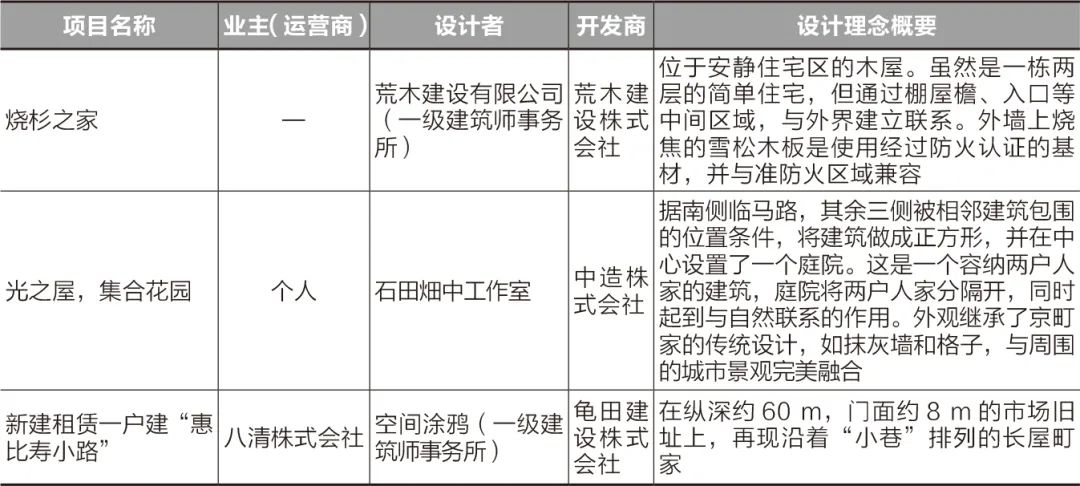 | 项目名称 | 业主（运营商） | 设计者 | 开发商 | 设计理念概要 |
|---|---|---|---|---|
| 烧杉之家 | — | 荒木建设有限公司（一级建筑师事务所） | 荒木建设株式会社 | 位于安静住宅区的木屋。虽然是一栋两层的简单住宅，但通过棚屋檐、入口等中间区域，与外界建立联系。外墙上烧焦的雪松木板是使用经过防火认证的基材，并与准防火区域兼容 |
| 光之屋，集合花园 | 个人 | 石田畑中工作室 | 中造株式会社 | 据南侧临马路，其余三侧被相邻建筑包围的位置条件，将建筑做成正方形，并在中心设置了一个庭院。这是一个容纳两户人家的建筑，庭院将两户人家分隔开，同时起到与自然联系的作用。外观继承了京町家的传统设计，如抹灰墙和格子，与周围的城市景观完美融合 |
| 新建租赁一户建“惠比寿小路” | 八清株式会社 | 空间涂鸦（一级建筑师事务所） | 龟田建设株式会社 | 在纵深约 60 m，门面约 8 m 的市场旧址上，再现沿着“小巷”排列的长屋町家 |